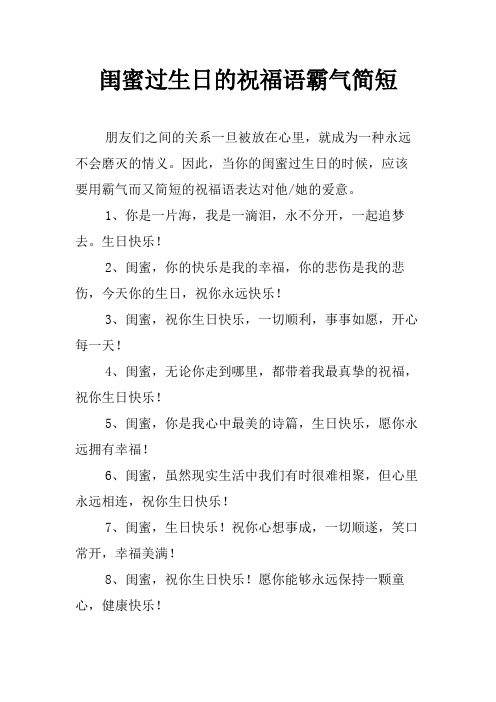 闺蜜过生日的祝福语霸气简短

朋友们之间的关系一旦被放在心里，就成为一种永远不会磨灭的情义。因此，当你的闺蜜过生日的时候，应该要用霸气而又简短的祝福语表达对他/她的爱意。

1、你是一片海，我是一滴泪，永不分开，一起追梦去。生日快乐！

2、闺蜜，你的快乐是我的幸福，你的悲伤是我的悲伤，今天你的生日，祝你永远快乐！

3、闺蜜，祝你生日快乐，一切顺利，事事如愿，开心每一天！

4、闺蜜，无论你走到哪里，都带着我最真挚的祝福，祝你生日快乐！

5、闺蜜，你是我心中最美的诗篇，生日快乐，愿你永远拥有幸福！

6、闺蜜，虽然现实生活中我们有时很难相聚，但心里永远相连，祝你生日快乐！

7、闺蜜，生日快乐！祝你心想事成，一切顺遂，笑口常开，幸福美满！

8、闺蜜，祝你生日快乐！愿你能够永远保持一颗童心，健康快乐！